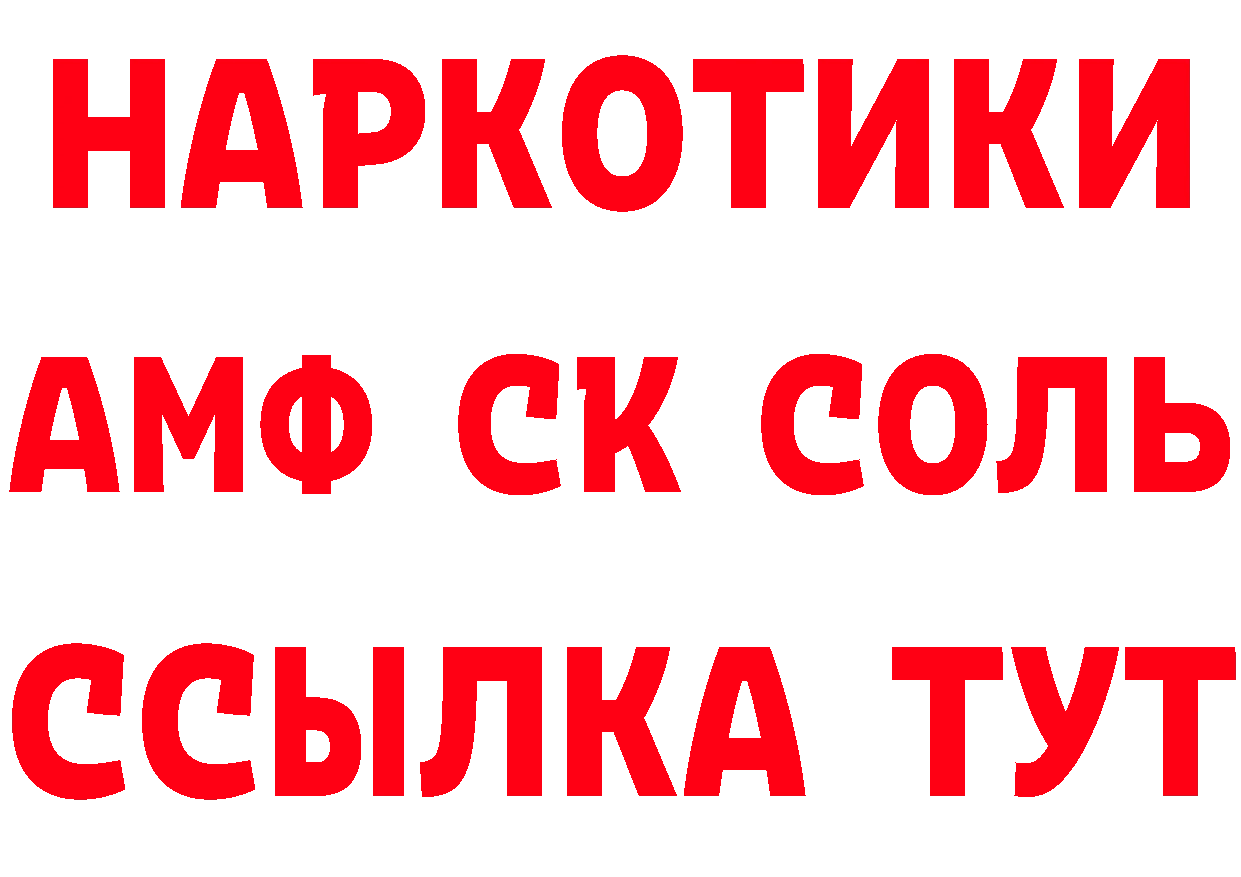 НАРКОТИКИ

АМФ СК СОЛЬ

ССЫЛКА ТУТ